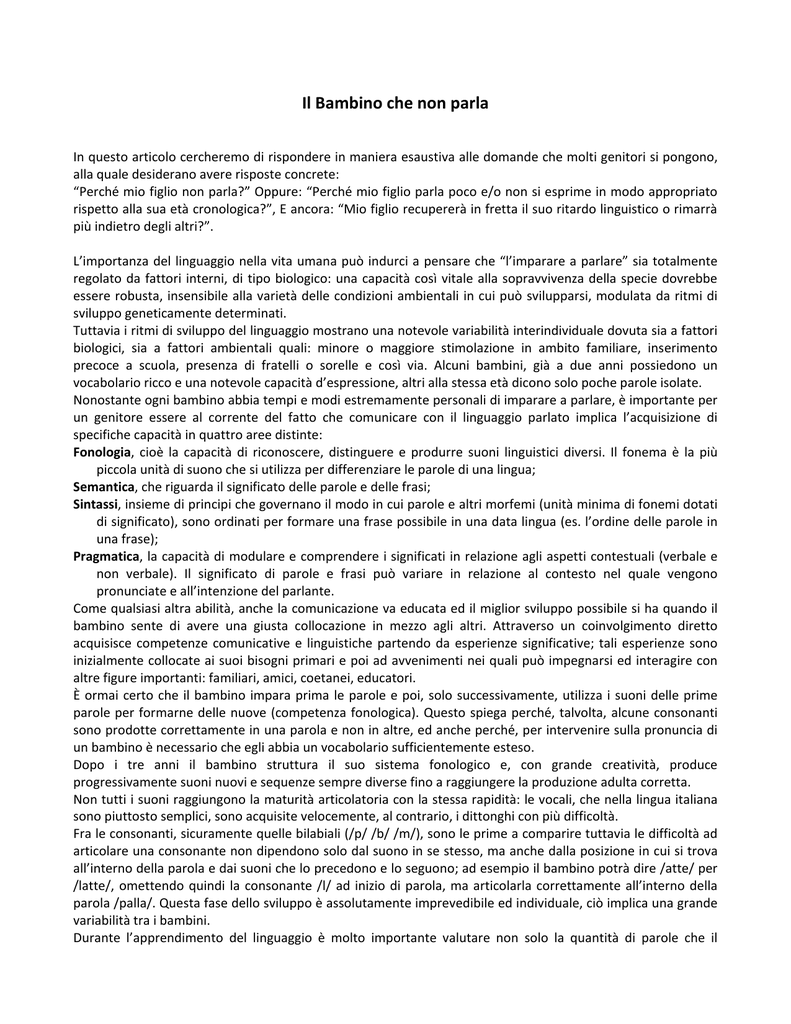 Il Bambino che non parla

In questo articolo cercheremo di rispondere in maniera esaustiva alle domande che molti genitori si pongono, alla quale desiderano avere risposte concrete:
“Perché mio figlio non parla?” Oppure: “Perché mio figlio parla poco e/o non si esprime in modo appropriato rispetto alla sua età cronologica?”, E ancora: “Mio figlio recupererà in fretta il suo ritardo linguistico o rimarrà più indietro degli altri?”.

L’importanza del linguaggio nella vita umana può indurci a pensare che “l’imparare a parlare” sia totalmente regolato da fattori interni, di tipo biologico: una capacità così vitale alla sopravvivenza della specie dovrebbe essere robusta, insensibile alla varietà delle condizioni ambientali in cui può svilupparsi, modulata da ritmi di sviluppo geneticamente determinati.
Tuttavia i ritmi di sviluppo del linguaggio mostrano una notevole variabilità interindividuale dovuta sia a fattori biologici, sia a fattori ambientali quali: minore o maggiore stimolazione in ambito familiare, inserimento precoce a scuola, presenza di fratelli o sorelle e così via. Alcuni bambini, già a due anni possiedono un vocabolario ricco e una notevole capacità d’espressione, altri alla stessa età dicono solo poche parole isolate.
Nonostante ogni bambino abbia tempi e modi estremamente personali di imparare a parlare, è importante per un genitore essere al corrente del fatto che comunicare con il linguaggio parlato implica l’acquisizione di specifiche capacità in quattro aree distinte:
Fonologia, cioè la capacità di riconoscere, distinguere e produrre suoni linguistici diversi. Il fonema è la più piccola unità di suono che si utilizza per differenziare le parole di una lingua;
Semantica, che riguarda il significato delle parole e delle frasi;
Sintassi, insieme di principi che governano il modo in cui parole e altri morfemi (unità minima di fonemi dotati di significato), sono ordinati per formare una frase possibile in una data lingua (es. l’ordine delle parole in una frase);
Pragmatica, la capacità di modulare e comprendere i significati in relazione agli aspetti contestuali (verbale e non verbale). Il significato di parole e frasi può variare in relazione al contesto nel quale vengono pronunciate e all’intenzione del parlante.
Come qualsiasi altra abilità, anche la comunicazione va educata ed il miglior sviluppo possibile si ha quando il bambino sente di avere una giusta collocazione in mezzo agli altri. Attraverso un coinvolgimento diretto acquisisce competenze comunicative e linguistiche partendo da esperienze significative; tali esperienze sono inizialmente collocate ai suoi bisogni primari e poi ad avvenimenti nei quali può impegnarsi ed interagire con altre figure importanti: familiari, amici, coetanei, educatori.
È ormai certo che il bambino impara prima le parole e poi, solo successivamente, utilizza i suoni delle prime parole per formarne delle nuove (competenza fonologica). Questo spiega perché, talvolta, alcune consonanti sono prodotte correttamente in una parola e non in altre, ed anche perché, per intervenire sulla pronuncia di un bambino è necessario che egli abbia un vocabolario sufficientemente esteso.
Dopo i tre anni il bambino struttura il suo sistema fonologico e, con grande creatività, produce progressivamente suoni nuovi e sequenze sempre diverse fino a raggiungere la produzione adulta corretta.
Non tutti i suoni raggiungono la maturità articolatoria con la stessa rapidità: le vocali, che nella lingua italiana sono piuttosto semplici, sono acquisite velocemente, al contrario, i dittonghi con più difficoltà.
Fra le consonanti, sicuramente quelle bilabiali (/p/ /b/ /m/), sono le prime a comparire tuttavia le difficoltà ad articolare una consonante non dipendono solo dal suono in se stesso, ma anche dalla posizione in cui si trova all’interno della parola e dai suoni che lo precedono e lo seguono; ad esempio il bambino potrà dire /atte/ per /latte/, omettendo quindi la consonante /l/ ad inizio di parola, ma articolarla correttamente all’interno della parola /palla/. Questa fase dello sviluppo è assolutamente imprevedibile ed individuale, ciò implica una grande variabilità tra i bambini.
Durante l’apprendimento del linguaggio è molto importante valutare non solo la quantità di parole che il